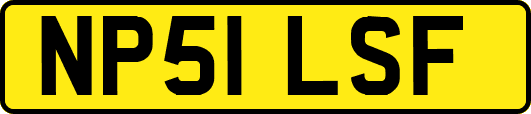 NP51 LSF